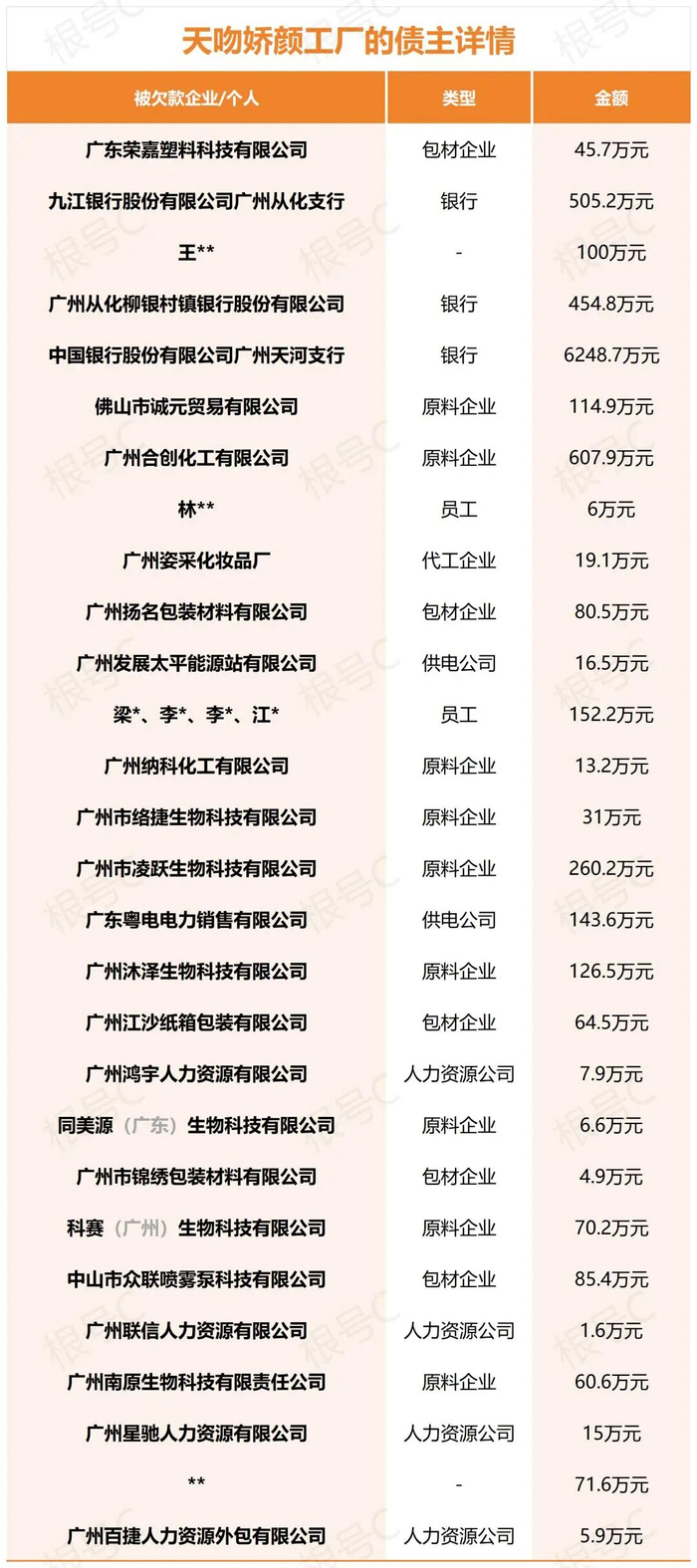 天吻娇颜工厂的债主详情

| 被欠款企业/个人 | 类型 | 金额 |
|---|---|---|
| 广东荣嘉塑料科技有限公司 | 包材企业 | 45.7万元 |
| 九江银行股份有限公司广州从化支行 | 银行 | 505.2万元 |
| 王** | - | 100万元 |
| 广州从化柳银村镇银行股份有限公司 | 银行 | 454.8万元 |
| 中国银行股份有限公司广州天河支行 | 银行 | 6248.7万元 |
| 佛山市诚元贸易有限公司 | 原料企业 | 114.9万元 |
| 广州合创化工有限公司 | 原料企业 | 607.9万元 |
| 林** | 员工 | 6万元 |
| 广州姿采化妆品厂 | 代工企业 | 19.1万元 |
| 广州扬名包装材料有限公司 | 包材企业 | 80.5万元 |
| 广州发展太平能源站有限公司 | 供电公司 | 16.5万元 |
| 梁*、李*、李*、江* | 员工 | 152.2万元 |
| 广州纳科化工有限公司 | 原料企业 | 13.2万元 |
| 广州市络捷生物科技有限公司 | 原料企业 | 31万元 |
| 广州市凌跃生物科技有限公司 | 原料企业 | 260.2万元 |
| 广东粤电电力销售有限公司 | 供电公司 | 143.6万元 |
| 广州沐泽生物科技有限公司 | 原料企业 | 126.5万元 |
| 广州江沙纸箱包装有限公司 | 包材企业 | 64.5万元 |
| 广州鸿宇人力资源有限公司 | 人力资源公司 | 7.9万元 |
| 同美源(广东)生物科技有限公司 | 原料企业 | 6.6万元 |
| 广州市锦绣包装材料有限公司 | 包材企业 | 4.9万元 |
| 科赛(广州)生物科技有限公司 | 原料企业 | 70.2万元 |
| 中山市众联喷雾泵科技有限公司 | 包材企业 | 85.4万元 |
| 广州联信人力资源有限公司 | 人力资源公司 | 1.6万元 |
| 广州南原生物科技有限责任公司 | 原料企业 | 60.6万元 |
| 广州星驰人力资源有限公司 | 人力资源公司 | 15万元 |
| ** | - | 71.6万元 |
| 广州百捷人力资源外包有限公司 | 人力资源公司 | 5.9万元 |

根号C